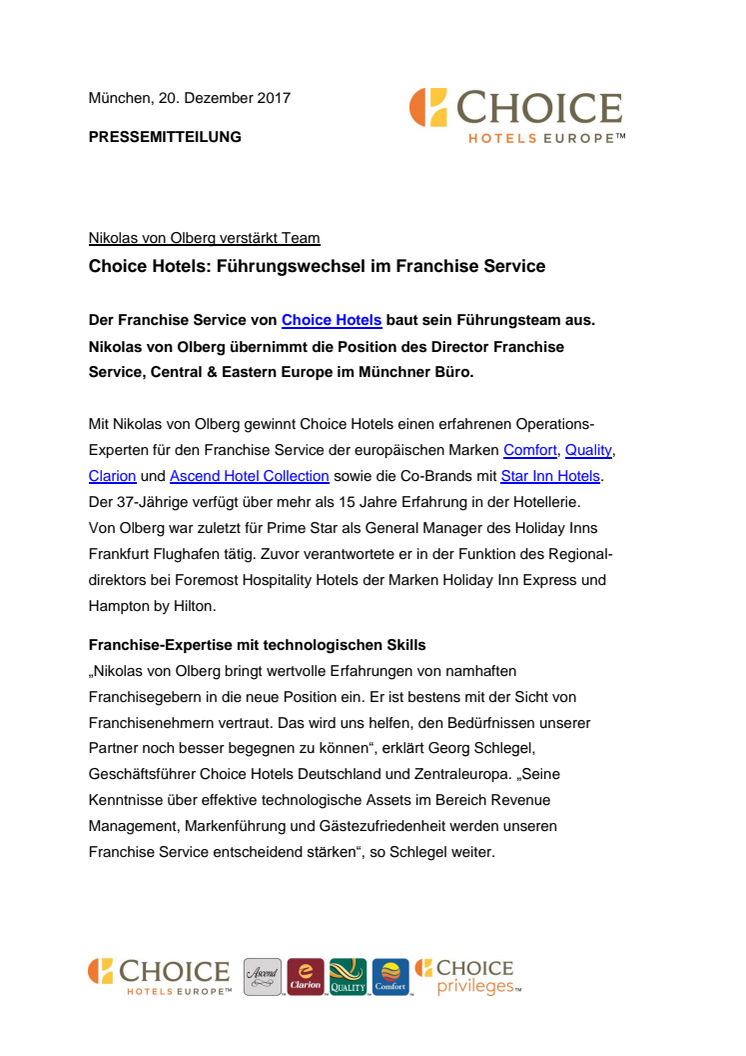 München, 20. Dezember 2017

PRESSEMITTEILUNG

CHOICE HOTELS EUROPE™

Nikolas von Olberg verstärkt Team

Choice Hotels: Führungswechsel im Franchise Service

Der Franchise Service von Choice Hotels baut sein Führungsteam aus. Nikolas von Olberg übernimmt die Position des Director Franchise Service, Central & Eastern Europe im Münchner Büro.

Mit Nikolas von Olberg gewinnt Choice Hotels einen erfahrenen Operations-Experten für den Franchise Service der europäischen Marken Comfort, Quality, Clarion und Ascend Hotel Collection sowie die Co-Brands mit Star Inn Hotels. Der 37-Jährige verfügt über mehr als 15 Jahre Erfahrung in der Hotellerie. Von Olberg war zuletzt für Prime Star als General Manager des Holiday Inns Frankfurt Flughafen tätig. Zuvor verantwortete er in der Funktion des Regionaldirektors bei Foremost Hospitality Hotels der Marken Holiday Inn Express und Hampton by Hilton.

Franchise-Expertise mit technologischen Skills
„Nikolas von Olberg bringt wertvolle Erfahrungen von namhaften Franchisegebern in die neue Position ein. Er ist bestens mit der Sicht von Franchisenehmern vertraut. Das wird uns helfen, den Bedürfnissen unserer Partner noch besser begegnen zu können“, erklärt Georg Schlegel, Geschäftsführer Choice Hotels Deutschland und Zentraleuropa. „Seine Kenntnisse über effektive technologische Assets im Bereich Revenue Management, Markenführung und Gästezufriedenheit werden unseren Franchise Service entscheidend stärken“, so Schlegel weiter.

CHOICE HOTELS EUROPE™ Ascend Clarion QUALITY Comfort CHOICE privileges